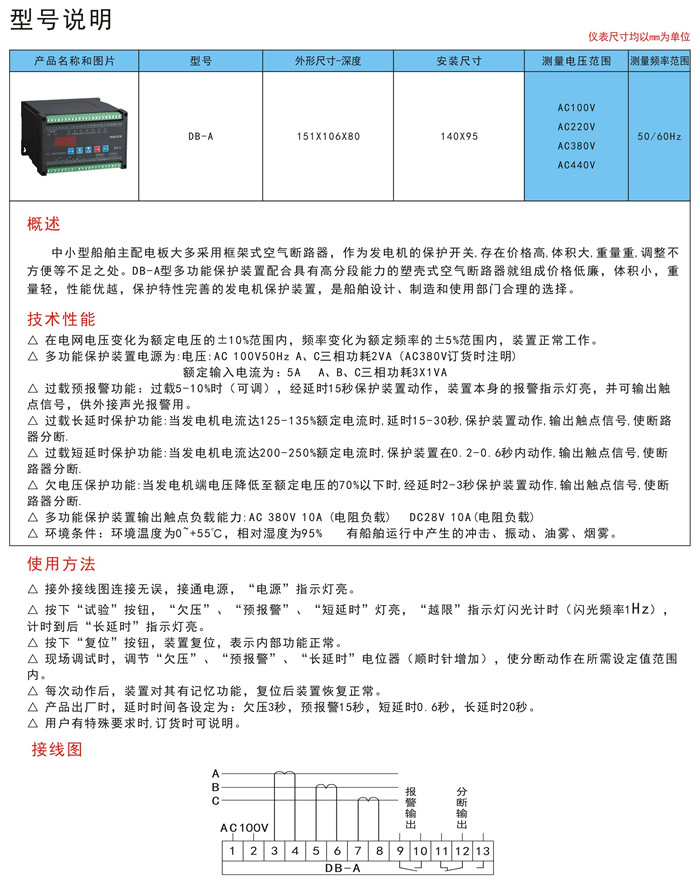 型号说明

仪表尺寸均以mm为单位

| 产品名称和图片 | 型号 | 外形尺寸-深度 | 安装尺寸 | 测量电压范围 | 测量频率范围 |
|---|---|---|---|---|---|
| | DB-A | 151X106X80 | 140X95 | AC100V AC220V AC380V AC440V | 50/60Hz |

概述

中小型船舶主配电板大多采用框架式空气断路器，作为发电机的保护开关,存在价格高,体积大,重量重,调整不方便等不足之处。DB-A型多功能保护装置配合具有高分段能力的塑壳式空气断路器就组成价格低廉，体积小，重量轻，性能优越，保护特性完善的发电机保护装置，是船舶设计、制造和使用部门合理的选择。

技术性能

△ 在电网电压变化为额定电压的±10%范围内，频率变化为额定频率的±5%范围内，装置正常工作。
△ 多功能保护装置电源为:电压:AC 100V50Hz A、C三相功耗2VA（AC380V订货时注明）
额定输入电流为：5A A、B、C三相功耗3X1VA
△ 过载预报警功能：过载5-10%时（可调），经延时15秒保护装置动作，装置本身的报警指示灯亮，并可输出触点信号，供外接声光报警用。
△ 过载长延时保护功能:当发电机电流达125-135%额定电流时,延时15-30秒,保护装置动作,输出触点信号,使断路器分断.
△ 过载短延时保护功能:当发电机电流达200-250%额定电流时,保护装置在0.2-0.6秒内动作,输出触点信号,使断路器分断.
△ 欠电压保护功能:当发电机端电压降低至额定电压的70%以下时,经延时2-3秒保护装置动作,输出触点信号,使断路器分断.
△ 多功能保护装置输出触点负载能力:AC 380V 10A（电阻负载） DC28V 10A(电阻负载)
△ 环境条件：环境温度为0~+55℃，相对湿度为95% 有船舶运行中产生的冲击、振动、油雾、烟雾。

使用方法

△ 接外接线图连接无误，接通电源，“电源”指示灯亮。
△ 按下“试验”按钮，“欠压”、“预报警”、“短延时”灯亮，“越限”指示灯闪光计时（闪光频率1Hz），计时到后“长延时”指示灯亮。
△ 按下“复位”按钮，装置复位，表示内部功能正常。
△ 现场调试时，调节“欠压”、“预报警”、“长延时”电位器（顺时针增加），使分断动作在所需设定值范围内。
△ 每次动作后，装置对其有记忆功能，复位后装置恢复正常。
△ 产品出厂时，延时时间各设定为：欠压3秒，预报警15秒，短延时0.6秒，长延时20秒。
△ 用户有特殊要求时,订货时可说明。

接线图

A
B
C
AC100V
报警输出
分断输出
1 2 3 4 5 6 7 8 9 10 11 12 13
DB-A